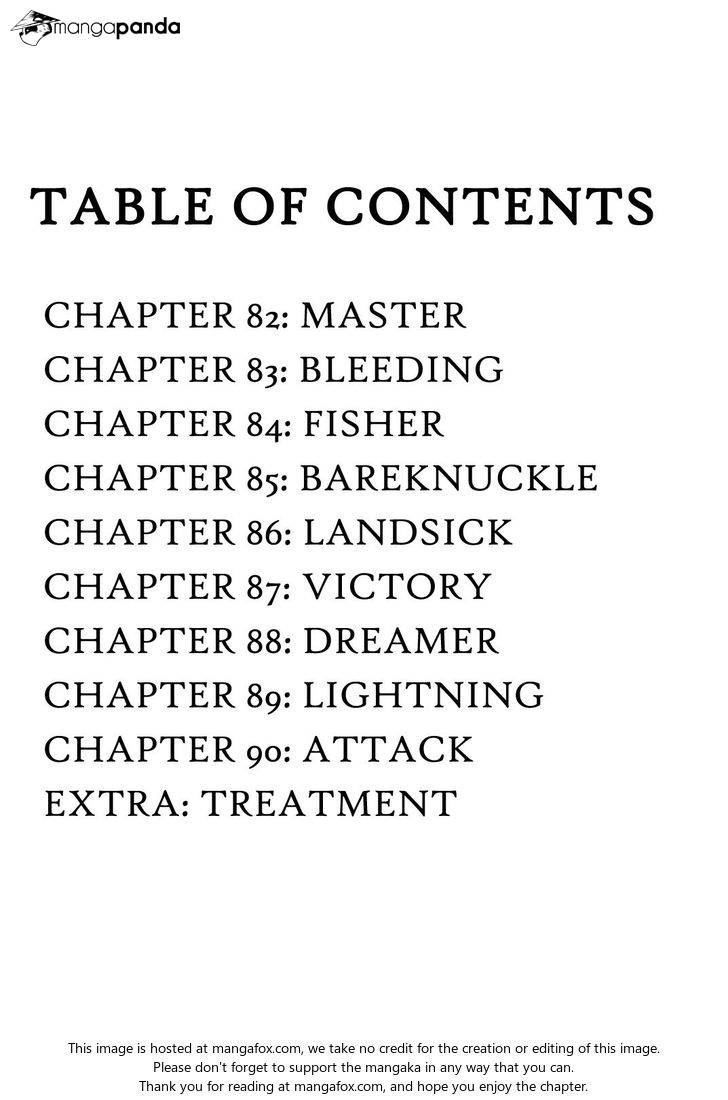 mangapanda

TABLE OF CONTENTS

CHAPTER 82: MASTER
CHAPTER 83: BLEEDING
CHAPTER 84: FISHER
CHAPTER 85: BAREKNUCKLE
CHAPTER 86: LANDSICK
CHAPTER 87: VICTORY
CHAPTER 88: DREAMER
CHAPTER 89: LIGHTNING
CHAPTER 90: ATTACK
EXTRA: TREATMENT

This image is hosted at mangafox.com, we take no credit for the creation or editing of this image.
Please don't forget to support the mangaka in any way that you can.
Thank you for reading at mangafox.com, and hope you enjoy the chapter.